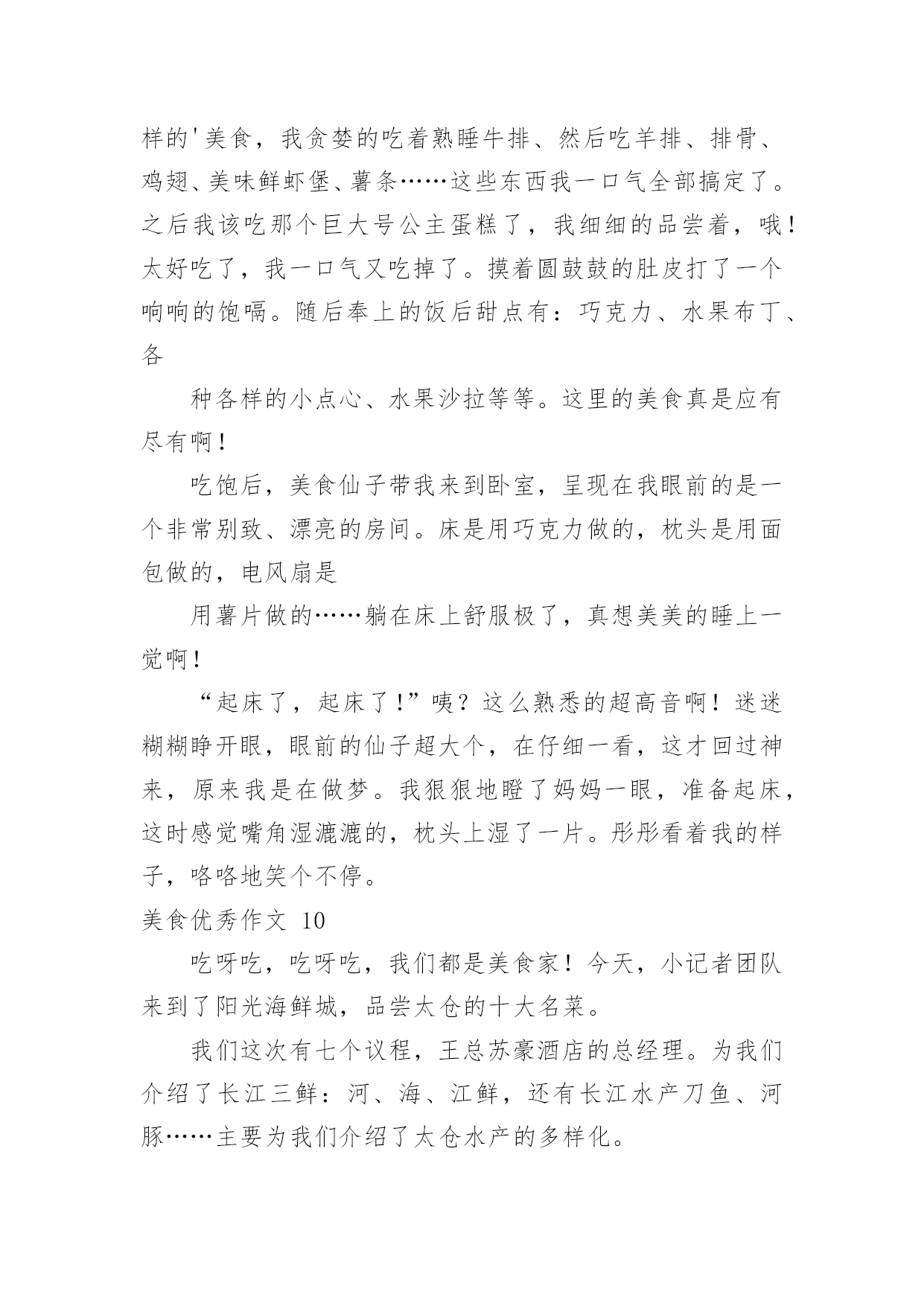 样的'美食，我贪婪的吃着熟睡牛排、然后吃羊排、排骨、鸡翅、美味鲜虾堡、薯条……这些东西我一口气全部搞定了。之后我该吃那个巨大号公主蛋糕了，我细细的品尝着，哦！太好吃了，我一口气又吃掉了。摸着圆鼓鼓的肚皮打了一个响响的饱嗝。随后奉上的饭后甜点有：巧克力、水果布丁、各

种各样的小点心、水果沙拉等等。这里的美食真是应有尽有啊！

吃饱后，美食仙子带我来到卧室，呈现在我眼前的是一个非常别致、漂亮的房间。床是用巧克力做的，枕头是用面包做的，电风扇是

用薯片做的……躺在床上舒服极了，真想美美的睡上一觉啊！

“起床了，起床了！”咦？这么熟悉的超高音啊！迷迷糊糊睁开眼，眼前的仙子超大个，在仔细一看，这才回过神来，原来我是在做梦。我狠狠地瞪了妈妈一眼，准备起床，这时感觉嘴角湿漉漉的，枕头上湿了一片。彤彤看着我的样子，咯咯地笑个不停。

美食优秀作文 10

吃呀吃，吃呀吃，我们都是美食家！今天，小记者团队来到了阳光海鲜城，品尝太仓的十大名菜。

我们这次有七个议程，王总苏豪酒店的总经理。为我们介绍了长江三鲜：河、海、江鲜，还有长江水产刀鱼、河豚……主要为我们介绍了太仓水产的多样化。